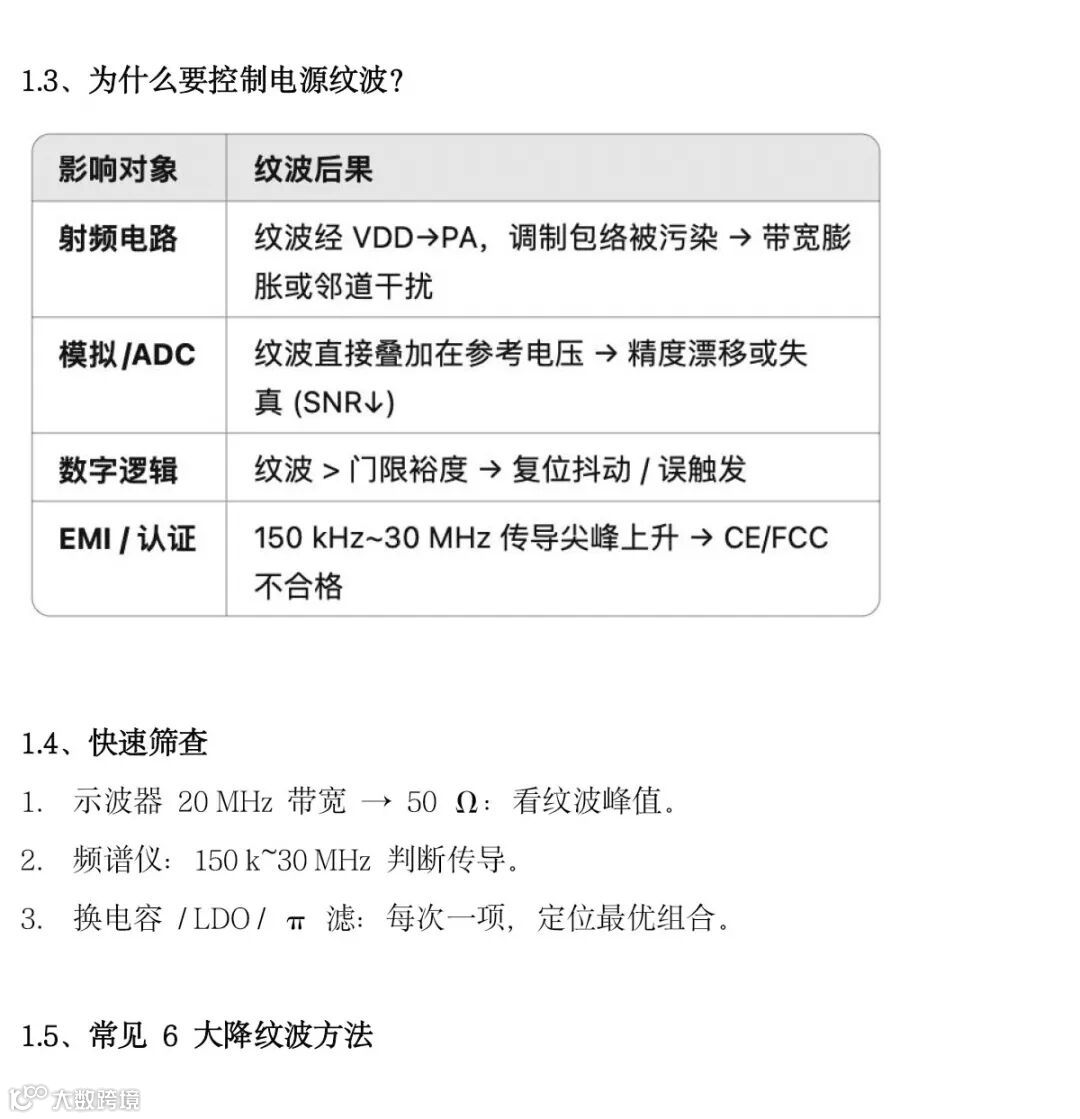 1.3、为什么要控制电源纹波?

| 影响对象 | 纹波后果 |
|---|---|
| 射频电路 | 纹波经VDD→PA，调制包络被污染→带宽膨胀或邻道干扰 |
| 模拟/ADC | 纹波直接叠加在参考电压→精度漂移或失真(SNR↓) |
| 数字逻辑 | 纹波>门限裕度→复位抖动/误触发 |
| EMI/认证 | 150 kHz~30 MHz传导尖峰上升→CE/FCC不合格 |

1.4、快速筛查

1. 示波器20 MHz带宽→50 Ω：看纹波峰值。

2. 频谱仪：150 k~30 MHz判断传导。

3. 换电容/LDO/π滤：每次一项，定位最优组合。

1.5、常见6大降纹波方法

大数跨境